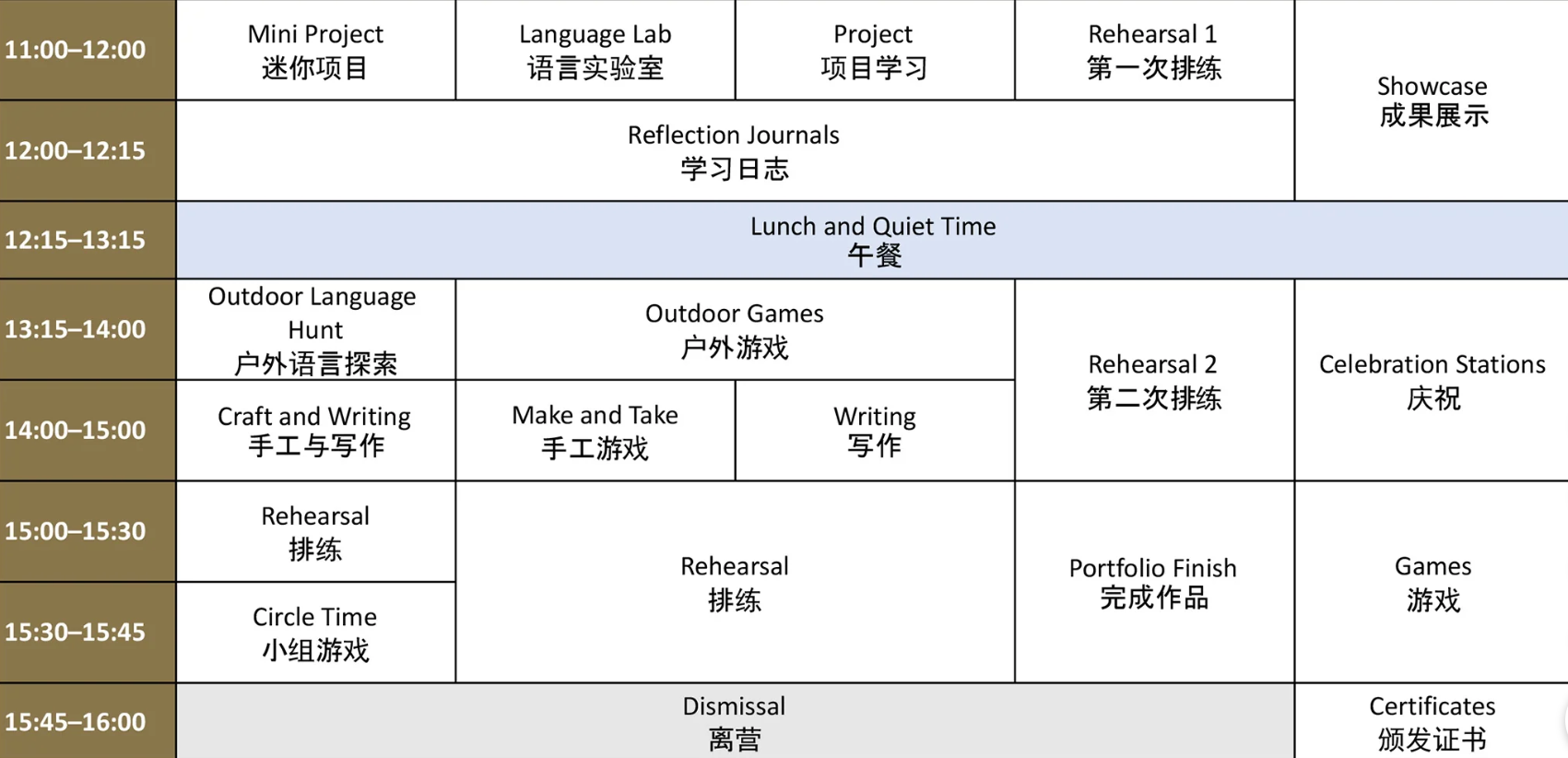 | 11:00–12:00 | Mini Project 迷你项目 | Language Lab 语言实验室 | Project 项目学习 | Rehearsal 1 第一次排练 | Showcase 成果展示 |
|---|---|---|---|---|---|
| 12:00–12:15 | Reflection Journals 学习日志 | | | | |
| 12:15–13:15 | Lunch and Quiet Time 午餐 | | | | |
| 13:15–14:00 | Outdoor Language Hunt 户外语言探索 | Outdoor Games 户外游戏 | | Rehearsal 2 第二次排练 | Celebration Stations 庆祝 |
| 14:00–15:00 | Craft and Writing 手工与写作 | Make and Take 手工游戏 | Writing 写作 | | |
| 15:00–15:30 | Rehearsal 排练 | Rehearsal 排练 | | Portfolio Finish 完成作品 | Games 游戏 |
| 15:30–15:45 | Circle Time 小组游戏 | | | | |
| 15:45–16:00 | Dismissal 离营 | | | | Certificates 颁发证书 |